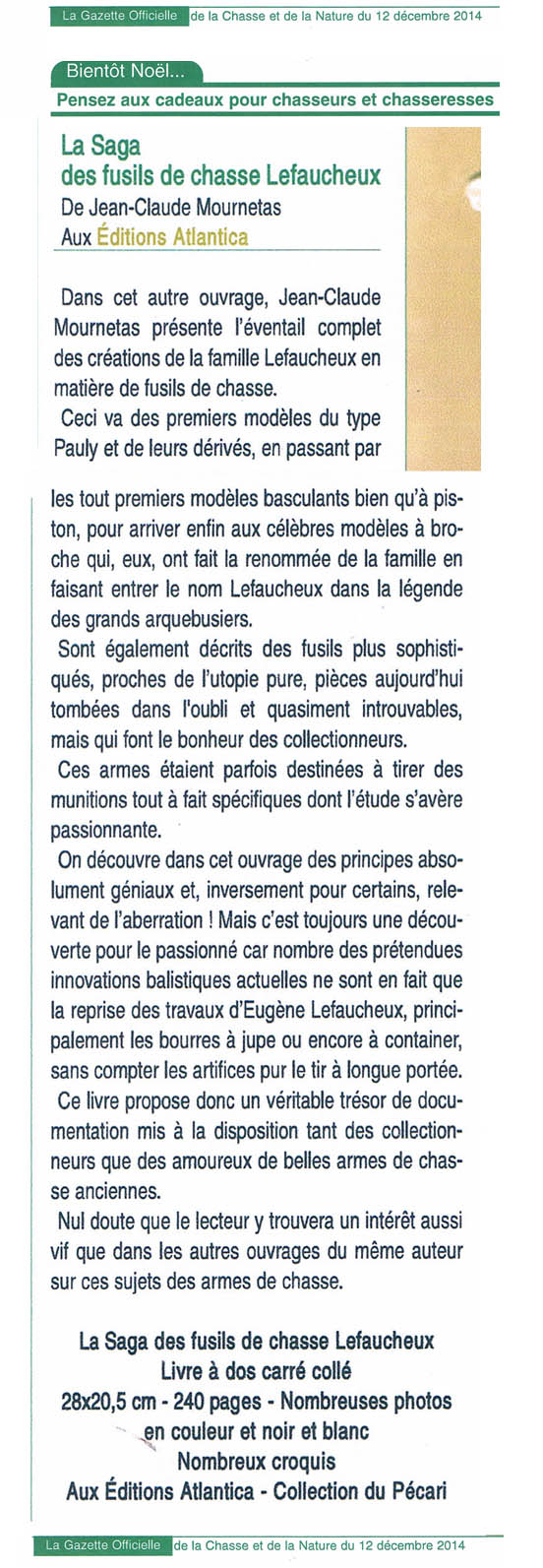 La Gazette Officielle de la Chasse et de la Nature du 12 décembre 2014

Bientôt Noël...

Pensez aux cadeaux pour chasseurs et chasseresses

La Saga des fusils de chasse Lefaucheux

De Jean-Claude Mournetas

Aux Éditions Atlantica

Dans cet autre ouvrage, Jean-Claude Mournetas présente l'éventail complet des créations de la famille Lefaucheux en matière de fusils de chasse.

Ceci va des premiers modèles du type Pauly et de leurs dérivés, en passant par les tout premiers modèles basculants bien qu'à piston, pour arriver enfin aux célèbres modèles à broche qui, eux, ont fait la renommée de la famille en faisant entrer le nom Lefaucheux dans la légende des grands arquebusiers.

Sont également décrits des fusils plus sophistiqués, proches de l'utopie pure, pièces aujourd'hui tombées dans l'oubli et quasiment introuvables, mais qui font le bonheur des collectionneurs.

Ces armes étaient parfois destinées à tirer des munitions tout à fait spécifiques dont l'étude s'avère passionnante.

On découvre dans cet ouvrage des principes absolument géniaux et, inversement pour certains, relevant de l'aberration ! Mais c'est toujours une découverte pour le passionné car nombre des prétendues innovations balistiques actuelles ne sont en fait que la reprise des travaux d'Eugène Lefaucheux, principalement les bourres à jupe ou encore à container, sans compter les artifices pur le tir à longue portée.

Ce livre propose donc un véritable trésor de documentation mis à la disposition tant des collectionneurs que des amoureux de belles armes de chasse anciennes.

Nul doute que le lecteur y trouvera un intérêt aussi vif que dans les autres ouvrages du même auteur sur ces sujets des armes de chasse.

La Saga des fusils de chasse Lefaucheux
Livre à dos carré collé
28x20,5 cm - 240 pages - Nombreuses photos en couleur et noir et blanc
Nombreux croquis
Aux Éditions Atlantica - Collection du Pécari

La Gazette Officielle de la Chasse et de la Nature du 12 décembre 2014